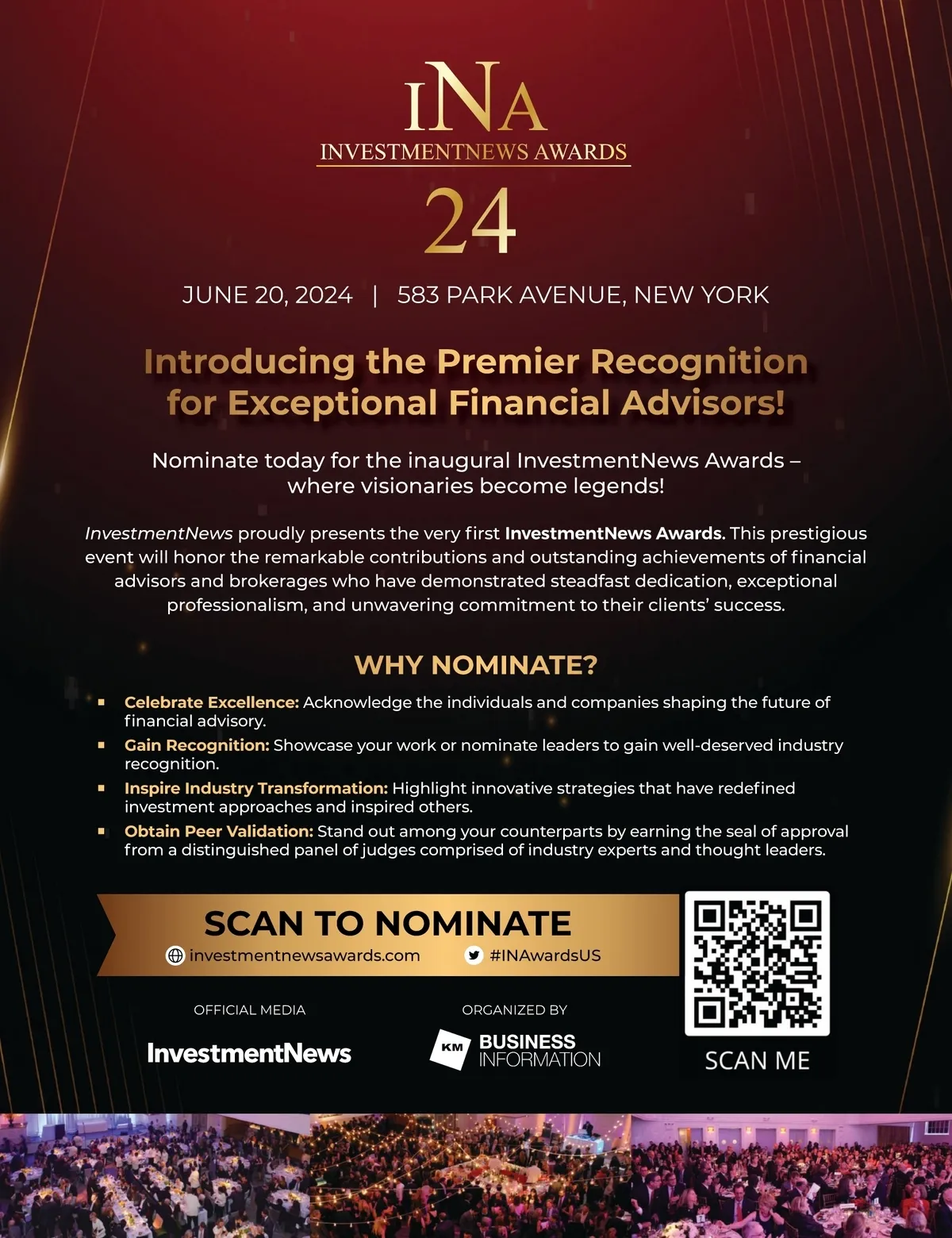 INA
INVESTMENTNEWS AWARDS
24

JUNE 20, 2024 | 583 PARK AVENUE, NEW YORK

Introducing the Premier Recognition for Exceptional Financial Advisors!

Nominate today for the inaugural InvestmentNews Awards – where visionaries become legends!

InvestmentNews proudly presents the very first InvestmentNews Awards. This prestigious event will honor the remarkable contributions and outstanding achievements of financial advisors and brokerages who have demonstrated steadfast dedication, exceptional professionalism, and unwavering commitment to their clients' success.

WHY NOMINATE?

• Celebrate Excellence: Acknowledge the individuals and companies shaping the future of financial advisory.
• Gain Recognition: Showcase your work or nominate leaders to gain well-deserved industry recognition.
• Inspire Industry Transformation: Highlight innovative strategies that have redefined investment approaches and inspired others.
• Obtain Peer Validation: Stand out among your counterparts by earning the seal of approval from a distinguished panel of judges comprised of industry experts and thought leaders.

SCAN TO NOMINATE
investmentnewsawards.com
#INAwardsUS

OFFICIAL MEDIA
InvestmentNews

ORGANIZED BY
KM
BUSINESS
INFORMATION

SCAN ME